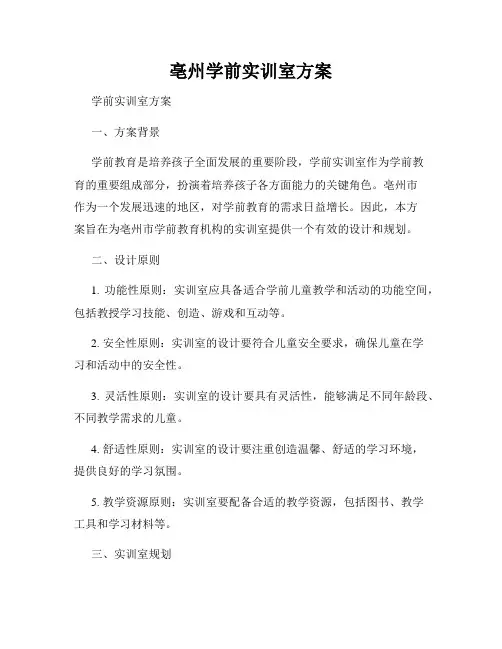 亳州学前实训室方案

学前实训室方案

一、方案背景

学前教育是培养孩子全面发展的重要阶段，学前实训室作为学前教育的重要组成部分，扮演着培养孩子各方面能力的关键角色。亳州市作为一个发展迅速的地区，对学前教育的需求日益增长。因此，本方案旨在为亳州市学前教育机构的实训室提供一个有效的设计和规划。

二、设计原则

1. 功能性原则：实训室应具备适合学前儿童教学和活动的功能空间，包括教授学习技能、创造、游戏和互动等。

2. 安全性原则：实训室的设计要符合儿童安全要求，确保儿童在学习和活动中的安全性。

3. 灵活性原则：实训室的设计要具有灵活性，能够满足不同年龄段、不同教学需求的儿童。

4. 舒适性原则：实训室的设计要注重创造温馨、舒适的学习环境，提供良好的学习氛围。

5. 教学资源原则：实训室要配备合适的教学资源，包括图书、教学工具和学习材料等。

三、实训室规划